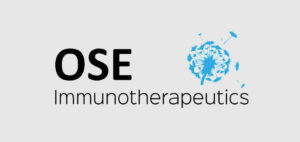 OSE
Immunotherapeutics